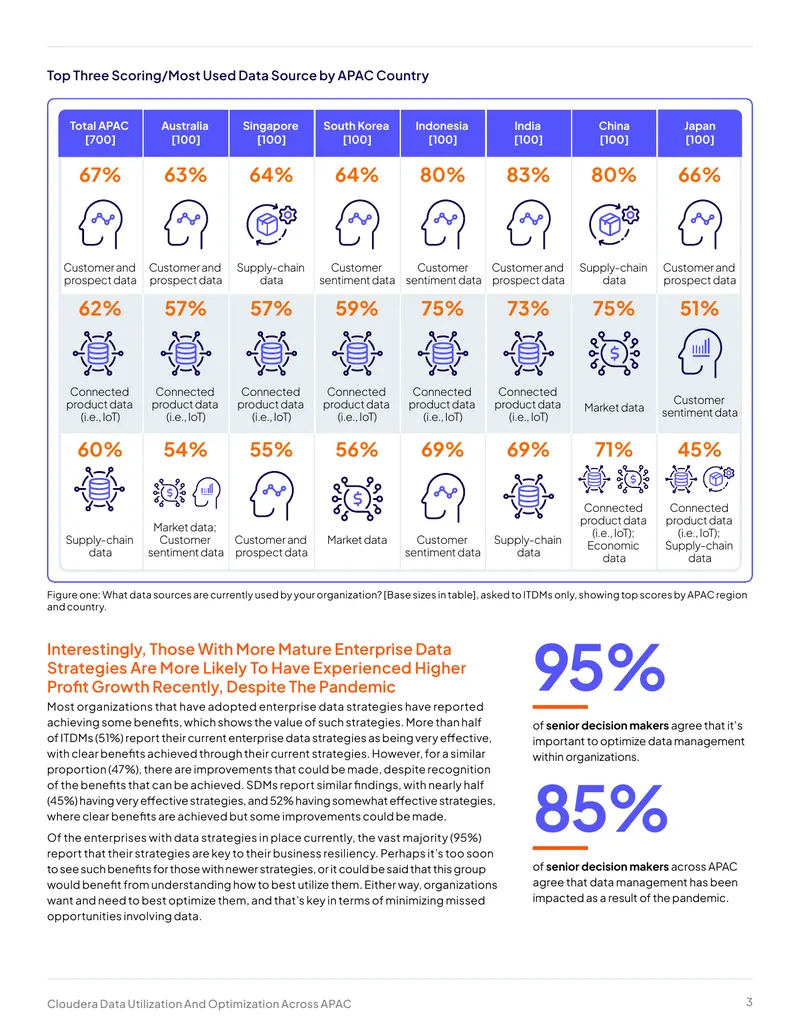 Top Three Scoring/Most Used Data Source by APAC Country

| Total APAC [700] | Australia [100] | Singapore [100] | South Korea [100] | Indonesia [100] | India [100] | China [100] | Japan [100] |
|---|---|---|---|---|---|---|---|
| 67% Customer and prospect data | 63% Customer and prospect data | 64% Supply-chain data | 64% Customer sentiment data | 80% Customer sentiment data | 83% Customer and prospect data | 80% Supply-chain data | 66% Customer and prospect data |
| 62% Connected product data (i.e., IoT) | 57% Connected product data (i.e., IoT) | 57% Connected product data (i.e., IoT) | 59% Connected product data (i.e., IoT) | 75% Connected product data (i.e., IoT) | 73% Connected product data (i.e., IoT) | 75% Market data | 51% Customer sentiment data |
| 60% Supply-chain data | 54% Market data; Customer sentiment data | 55% Customer and prospect data | 56% Market data | 69% Customer sentiment data | 69% Supply-chain data | 71% Connected product data (i.e., IoT); Economic data | 45% Connected product data (i.e., IoT); Supply-chain data |

Figure one: What data sources are currently used by your organization? [Base sizes in table], asked to ITDMs only, showing top scores by APAC region and country.

Interestingly, Those With More Mature Enterprise Data Strategies Are More Likely To Have Experienced Higher Profit Growth Recently, Despite The Pandemic

Most organizations that have adopted enterprise data strategies have reported achieving some benefits, which shows the value of such strategies. More than half of ITDMs (51%) report their current enterprise data strategies as being very effective, with clear benefits achieved through their current strategies. However, for a similar proportion (47%), there are improvements that could be made, despite recognition of the benefits that can be achieved. SDMs report similar findings, with nearly half (45%) having very effective strategies, and 52% having somewhat effective strategies, where clear benefits are achieved but some improvements could be made.

Of the enterprises with data strategies in place currently, the vast majority (95%) report that their strategies are key to their business resiliency. Perhaps it's too soon to see such benefits for those with newer strategies, or it could be said that this group would benefit from understanding how to best utilize them. Either way, organizations want and need to best optimize them, and that's key in terms of minimizing missed opportunities involving data.

95%

of senior decision makers agree that it's important to optimize data management within organizations.

85%

of senior decision makers across APAC agree that data management has been impacted as a result of the pandemic.

Cloudera Data Utilization And Optimization Across APAC

3